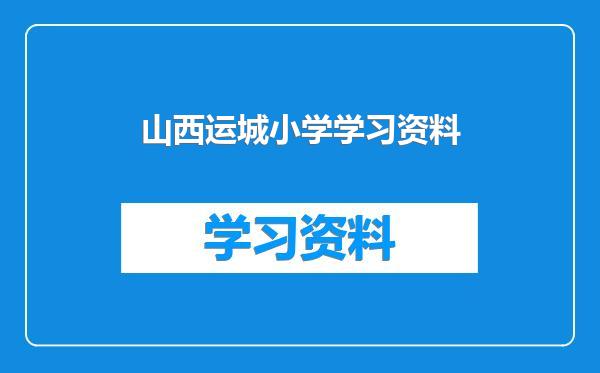 山西运城小学学习资料

学习资料